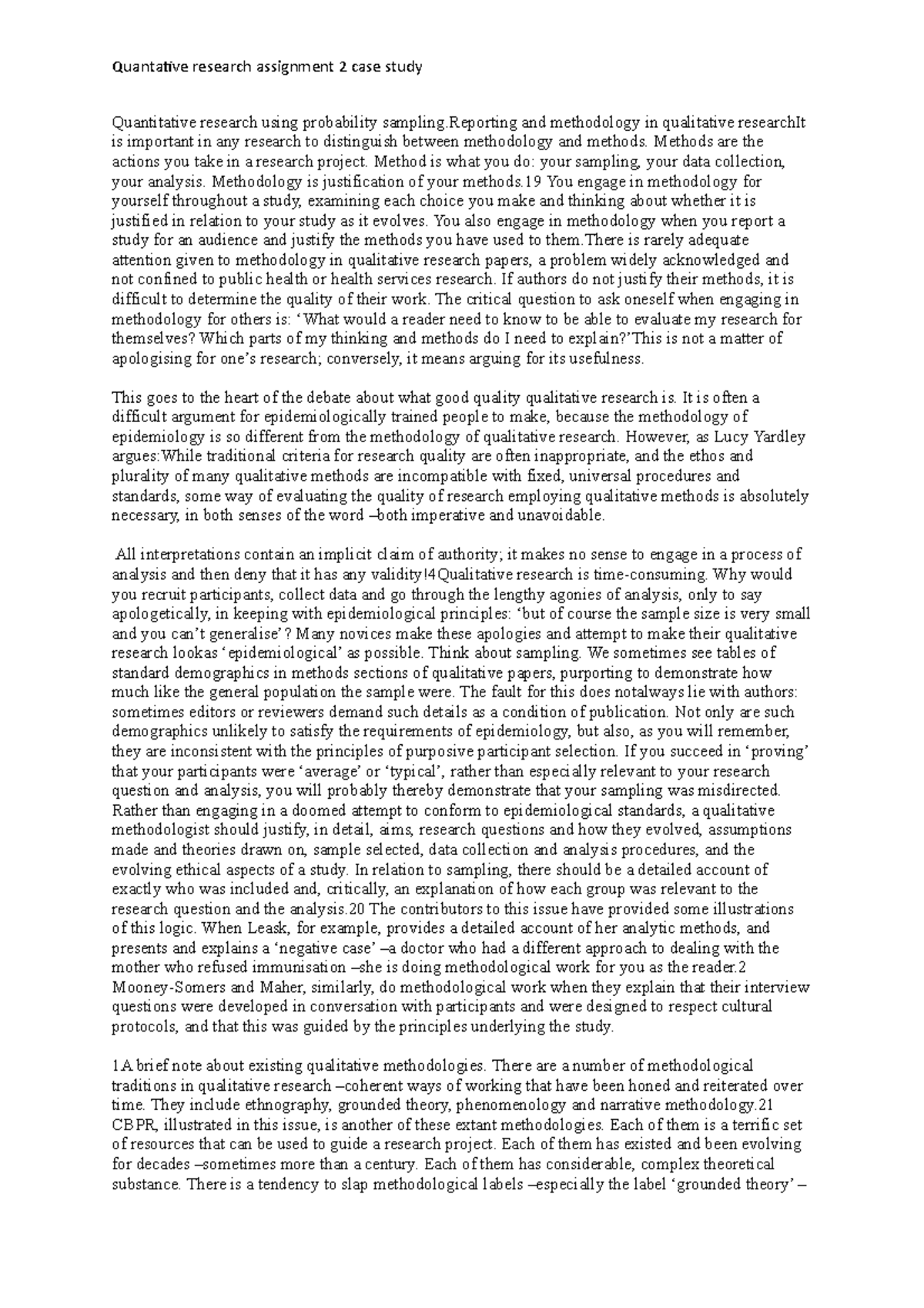 Quantative research assignment 2 case study

Quantitative research using probability sampling.Reporting and methodology in qualitative researchIt is important in any research to distinguish between methodology and methods. Methods are the actions you take in a research project. Method is what you do: your sampling, your data collection, your analysis. Methodology is justification of your methods.19 You engage in methodology for yourself throughout a study, examining each choice you make and thinking about whether it is justified in relation to your study as it evolves. You also engage in methodology when you report a study for an audience and justify the methods you have used to them.There is rarely adequate attention given to methodology in qualitative research papers, a problem widely acknowledged and not confined to public health or health services research. If authors do not justify their methods, it is difficult to determine the quality of their work. The critical question to ask oneself when engaging in methodology for others is: ‘What would a reader need to know to be able to evaluate my research for themselves? Which parts of my thinking and methods do I need to explain?’This is not a matter of apologising for one’s research; conversely, it means arguing for its usefulness.

This goes to the heart of the debate about what good quality qualitative research is. It is often a difficult argument for epidemiologically trained people to make, because the methodology of epidemiology is so different from the methodology of qualitative research. However, as Lucy Yardley argues:While traditional criteria for research quality are often inappropriate, and the ethos and plurality of many qualitative methods are incompatible with fixed, universal procedures and standards, some way of evaluating the quality of research employing qualitative methods is absolutely necessary, in both senses of the word –both imperative and unavoidable.

All interpretations contain an implicit claim of authority; it makes no sense to engage in a process of analysis and then deny that it has any validity!4Qualitative research is time-consuming. Why would you recruit participants, collect data and go through the lengthy agonies of analysis, only to say apologetically, in keeping with epidemiological principles: ‘but of course the sample size is very small and you can’t generalise’? Many novices make these apologies and attempt to make their qualitative research lookas ‘epidemiological’ as possible. Think about sampling. We sometimes see tables of standard demographics in methods sections of qualitative papers, purporting to demonstrate how much like the general population the sample were. The fault for this does notalways lie with authors: sometimes editors or reviewers demand such details as a condition of publication. Not only are such demographics unlikely to satisfy the requirements of epidemiology, but also, as you will remember, they are inconsistent with the principles of purposive participant selection. If you succeed in ‘proving’ that your participants were ‘average’ or ‘typical’, rather than especially relevant to your research question and analysis, you will probably thereby demonstrate that your sampling was misdirected. Rather than engaging in a doomed attempt to conform to epidemiological standards, a qualitative methodologist should justify, in detail, aims, research questions and how they evolved, assumptions made and theories drawn on, sample selected, data collection and analysis procedures, and the evolving ethical aspects of a study. In relation to sampling, there should be a detailed account of exactly who was included and, critically, an explanation of how each group was relevant to the research question and the analysis.20 The contributors to this issue have provided some illustrations of this logic. When Leask, for example, provides a detailed account of her analytic methods, and presents and explains a ‘negative case’ –a doctor who had a different approach to dealing with the mother who refused immunisation –she is doing methodological work for you as the reader.2 Mooney-Somers and Maher, similarly, do methodological work when they explain that their interview questions were developed in conversation with participants and were designed to respect cultural protocols, and that this was guided by the principles underlying the study.

1A brief note about existing qualitative methodologies. There are a number of methodological traditions in qualitative research –coherent ways of working that have been honed and reiterated over time. They include ethnography, grounded theory, phenomenology and narrative methodology.21 CBPR, illustrated in this issue, is another of these extant methodologies. Each of them is a terrific set of resources that can be used to guide a research project. Each of them has existed and been evolving for decades –sometimes more than a century. Each of them has considerable, complex theoretical substance. There is a tendency to slap methodological labels –especially the label ‘grounded theory’ –